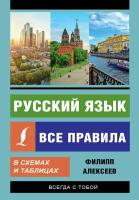 РУССКИЙ ЯЗЫК

ВСЕ ПРАВИЛА

В СХЕМАХ И ТАБЛИЦАХ

ФИЛИПП АЛЕКСЕЕВ

ВСЕГДА С ТОБОЙ